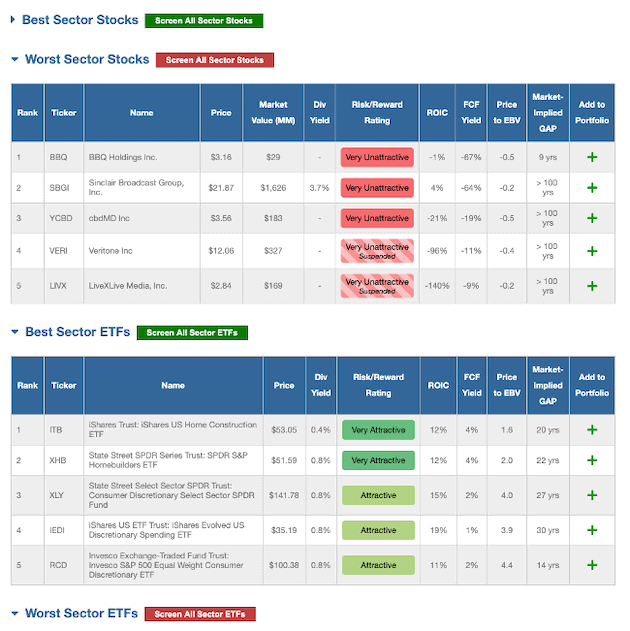 Best Sector Stocks Screen All Sector Stocks

Worst Sector Stocks Screen All Sector Stocks

| Rank | Ticker | Name | Price | Market Value (MM) | Div Yield | Risk/Reward Rating | ROIC | FCF Yield | Price to EBV | Market-Implied GAP | Add to Portfolio |
|---|---|---|---|---|---|---|---|---|---|---|---|
| 1 | BBQ | BBQ Holdings Inc. | $3.16 | $29 | - | Very Unattractive | -1% | -67% | -0.5 | 9 yrs | + |
| 2 | SBGI | Sinclair Broadcast Group, Inc. | $21.87 | $1,626 | 3.7% | Very Unattractive | 4% | -64% | -0.2 | > 100 yrs | + |
| 3 | YCBD | cbdMD Inc | $3.56 | $183 | - | Very Unattractive | -21% | -19% | -0.5 | > 100 yrs | + |
| 4 | VERI | Veritone Inc | $12.06 | $327 | - | Very Unattractive Suspended | -96% | -11% | -0.4 | > 100 yrs | + |
| 5 | LIVX | LiveXLive Media, Inc. | $2.84 | $169 | - | Very Unattractive Suspended | -140% | -9% | -0.2 | > 100 yrs | + |

Best Sector ETFs Screen All Sector ETFs

| Rank | Ticker | Name | Price | Div Yield | Risk/Reward Rating | ROIC | FCF Yield | Price to EBV | Market-Implied GAP | Add to Portfolio |
|---|---|---|---|---|---|---|---|---|---|---|
| 1 | ITB | iShares Trust: iShares US Home Construction ETF | $53.05 | 0.4% | Very Attractive | 12% | 4% | 1.6 | 20 yrs | + |
| 2 | XHB | State Street SPDR Series Trust: SPDR S&P Homebuilders ETF | $51.59 | 0.8% | Very Attractive | 12% | 4% | 2.0 | 22 yrs | + |
| 3 | XLY | State Street Select Sector SPDR Trust: Consumer Discretionary Select Sector SPDR Fund | $141.78 | 0.8% | Attractive | 15% | 2% | 4.0 | 27 yrs | + |
| 4 | IEDI | iShares US ETF Trust: iShares Evolved US Discretionary Spending ETF | $35.19 | 0.8% | Attractive | 19% | 1% | 3.9 | 30 yrs | + |
| 5 | RCD | Invesco Exchange-Traded Fund Trust: Invesco S&P 500 Equal Weight Consumer Discretionary ETF | $100.38 | 0.8% | Attractive | 11% | 2% | 4.4 | 14 yrs | + |

Worst Sector ETFs Screen All Sector ETFs